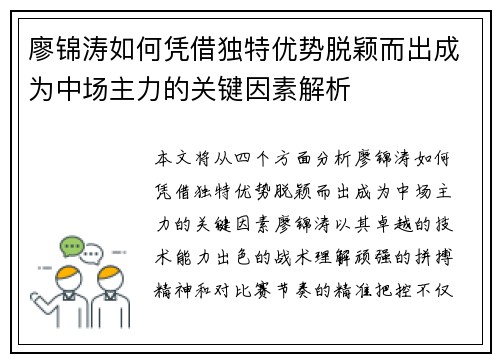 廖锦涛如何凭借独特优势脱颖而出成为中场主力的关键因素解析

本文将从四个方面分析廖锦涛如何凭借独特优势脱颖而出成为中场主力的关键因素廖锦涛以其卓越的技术能力出色的战术理解顽强的拼搏精神和对比赛节奏的精准把控不仅